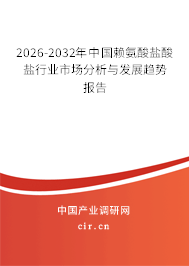 2026-2032年中国赖氨酸盐酸盐行业市场分析与发展趋势报告

中国产业调研网

cir.cn